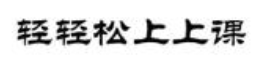 轻轻松上上课